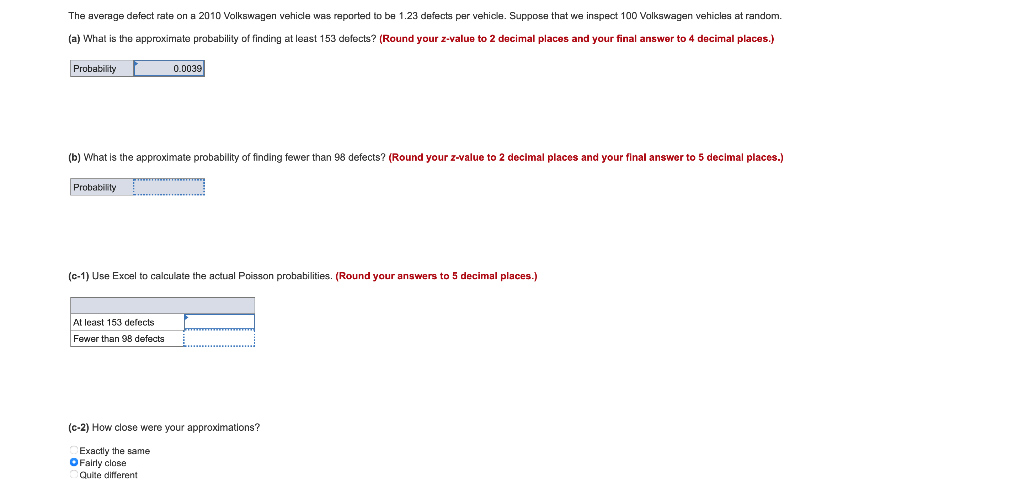 The average defect rate on a 2010 Volkswagen vehicle was reported to be 1.23 defects per vehicle. Suppose that we inspect 100 Volkswagen vehicles at random.

(a) What is the approximate probability of finding at least 153 defects? (Round your z-value to 2 decimal places and your final answer to 4 decimal places.)

| Probability | 0.0039 |
|---|---|

(b) What is the approximate probability of finding fewer than 98 defects? (Round your z-value to 2 decimal places and your final answer to 5 decimal places.)

| Probability | |
|---|---|

(c-1) Use Excel to calculate the actual Poisson probabilities. (Round your answers to 5 decimal places.)

| | |
|---|---|
| At least 153 defects | |
| Fewer than 98 defects | |

(c-2) How close were your approximations?

Exactly the same
Fairly close
Quite different